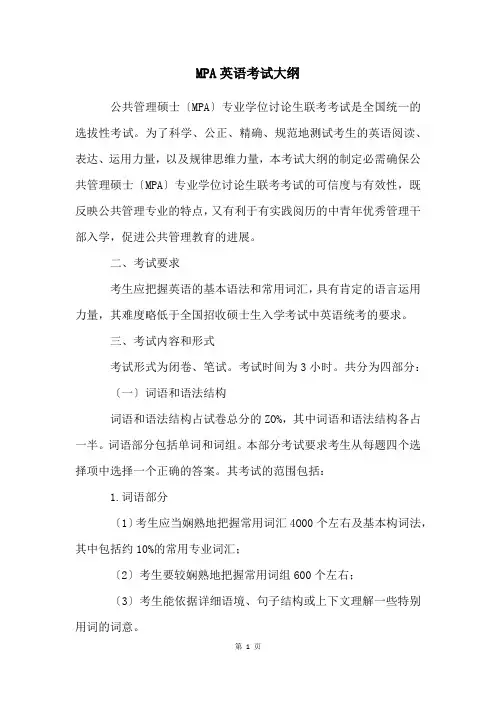 MPA英语考试大纲

公共管理硕士〔MPA〕专业学位讨论生联考考试是全国统一的选拔性考试。为了科学、公正、精确、规范地测试考生的英语阅读、表达、运用力量，以及规律思维力量，本考试大纲的制定必需确保公共管理硕士〔MPA〕专业学位讨论生联考考试的可信度与有效性，既反映公共管理专业的特点，又有利于有实践阅历的中青年优秀管理干部入学，促进公共管理教育的进展。

二、考试要求

考生应把握英语的基本语法和常用词汇，具有肯定的语言运用力量，其难度略低于全国招收硕士生入学考试中英语统考的要求。

三、考试内容和形式

考试形式为闭卷、笔试。考试时间为3小时。共分为四部分：

〔一〕词语和语法结构

词语和语法结构占试卷总分的20%，其中词语和语法结构各占一半。词语部分包括单词和词组。本部分考试要求考生从每题四个选择项中选择一个正确的答案。其考试的范围包括：

1.词语部分

〔1〕考生应当娴熟地把握常用词汇4000个左右及基本构词法，其中包括约10%的常用专业词汇；

〔2〕考生要较娴熟地把握常用词组600个左右；

〔3〕考生能依据详细语境、句子结构或上下文理解一些特别用词的词意。

第 1 页